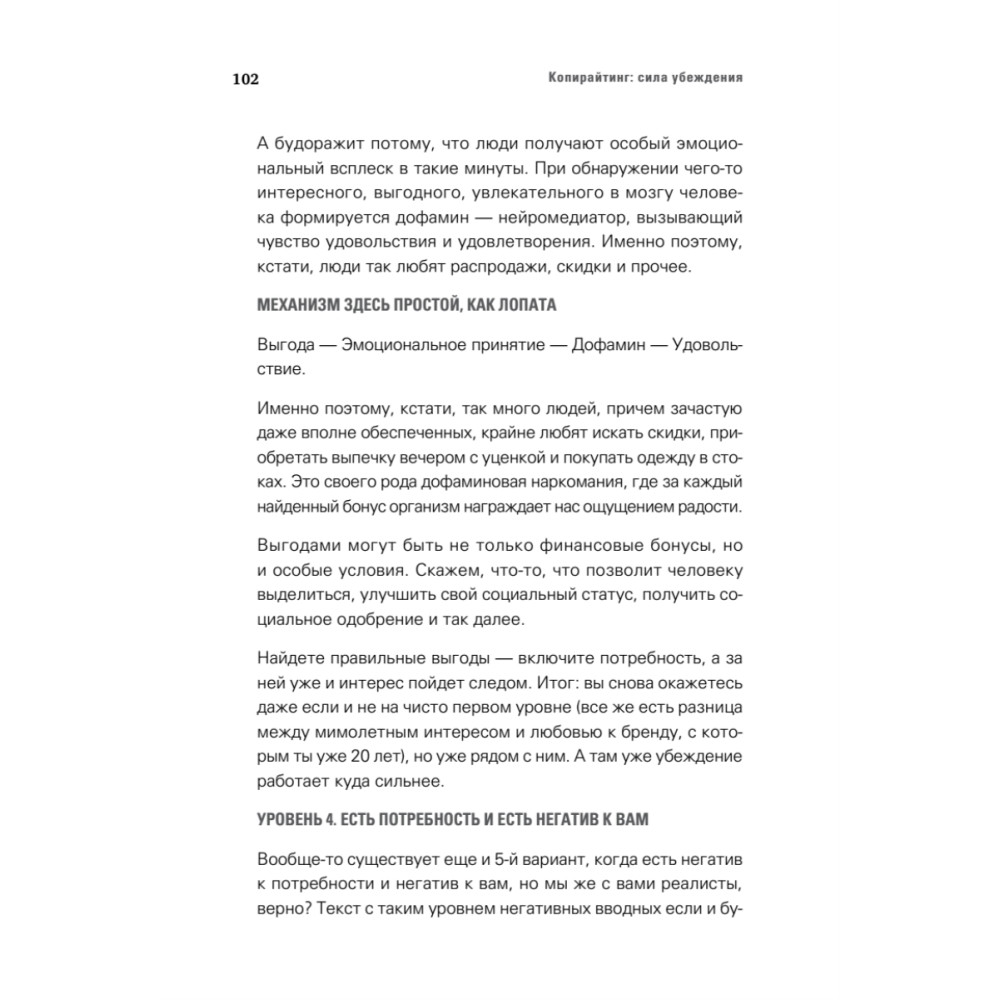 102 Копирайтинг: сила убеждения

А будоражит потому, что люди получают особый эмоциональный всплеск в такие минуты. При обнаружении чего-то интересного, выгодного, увлекательного в мозгу человека формируется дофамин — нейромедиатор, вызывающий чувство удовольствия и удовлетворения. Именно поэтому, кстати, люди так любят распродажи, скидки и прочее.

МЕХАНИЗМ ЗДЕСЬ ПРОСТОЙ, КАК ЛОПАТА

Выгода — Эмоциональное принятие — Дофамин — Удовольствие.

Именно поэтому, кстати, так много людей, причем зачастую даже вполне обеспеченных, крайне любят искать скидки, приобретать выпечку вечером с уценкой и покупать одежду в стоках. Это своего рода дофаминовая наркомания, где за каждый найденный бонус организм награждает нас ощущением радости.

Выгодами могут быть не только финансовые бонусы, но и особые условия. Скажем, что-то, что позволит человеку выделиться, улучшить свой социальный статус, получить социальное одобрение и так далее.

Найдете правильные выгоды — включите потребность, а за ней уже и интерес пойдет следом. Итог: вы снова окажетесь даже если и не на чисто первом уровне (все же есть разница между мимолетным интересом и любовью к бренду, с которым ты уже 20 лет), но уже рядом с ним. А там уже убеждение работает куда сильнее.

УРОВЕНЬ 4. ЕСТЬ ПОТРЕБНОСТЬ И ЕСТЬ НЕГАТИВ К ВАМ

Вообще-то существует еще и 5-й вариант, когда есть негатив к потребности и негатив к вам, но мы же с вами реалисты, верно? Текст с таким уровнем негативных вводных если и бу-